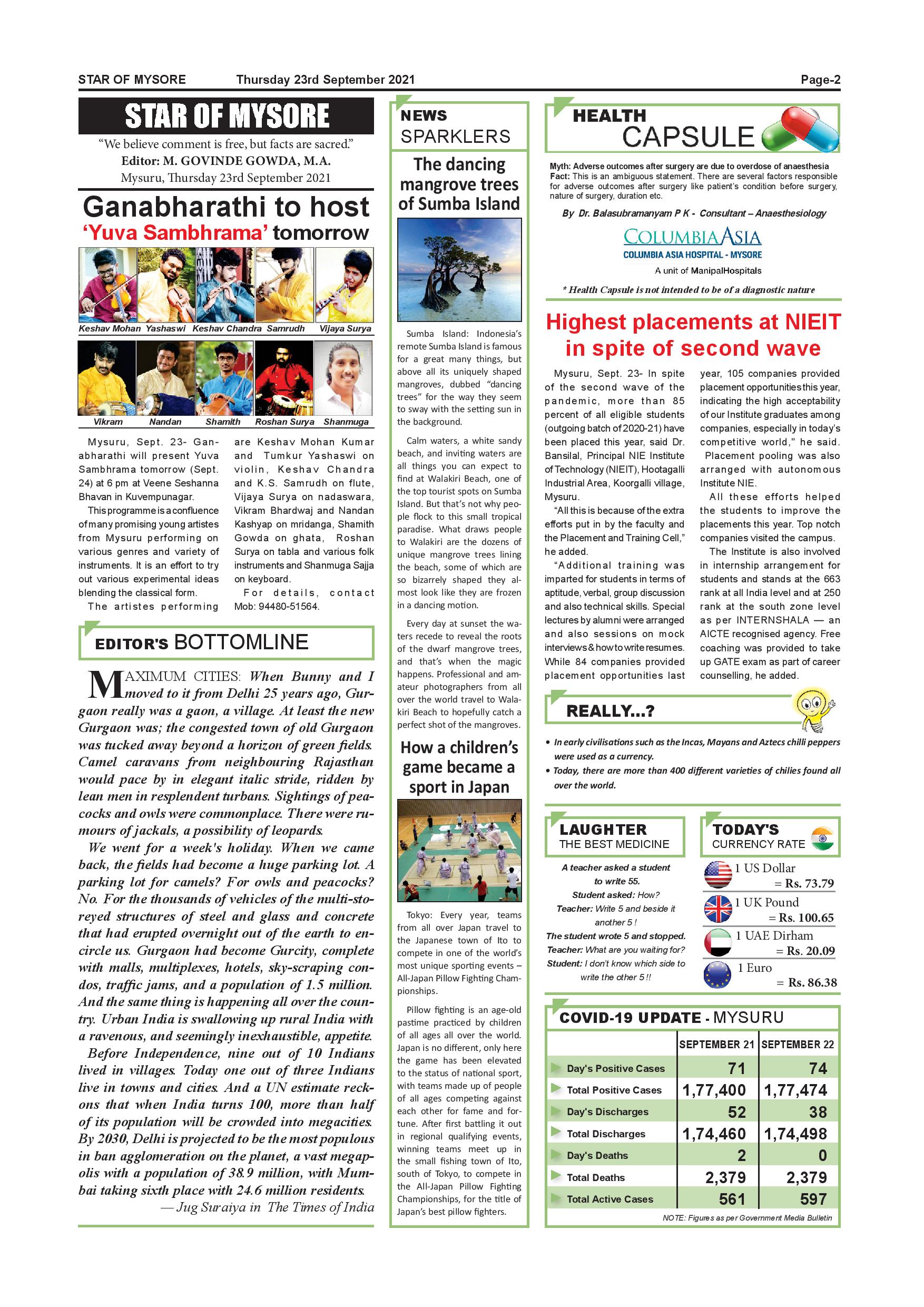 STAR OF MYSORE Thursday 23rd September 2021 Page-2

STAR OF MYSORE

"We believe comment is free, but facts are sacred."
Editor: M. GOVINDE GOWDA, M.A.
Mysuru, Thursday 23rd September 2021

Ganabharathi to host 'Yuva Sambhrama' tomorrow

Keshav Mohan Yashaswi Keshav Chandra Samrudh Vijaya Surya

Vikram Nandan Shamith Roshan Surya Shanmuga

Mysuru, Sept. 23- Ganabharathi will present Yuva Sambhrama tomorrow (Sept. 24) at 6 pm at Veene Seshanna Bhavan in Kuvempunagar.

This programme is a confluence of many promising young artistes from Mysuru performing on various genres and variety of instruments. It is an effort to try out various experimental ideas blending the classical form.

The artistes performing are Keshav Mohan Kumar and Tumkur Yashaswi on violin, Keshav Chandra and K.S. Samrudh on flute, Vijaya Surya on nadaswara, Vikram Bhardwaj and Nandan Kashyap on mridanga, Shamith Gowda on ghata, Roshan Surya on tabla and various folk instruments and Shanmuga Sajja on keyboard.

For details, contact Mob: 94480-51564.

EDITOR'S BOTTOMLINE

MAXIMUM CITIES: When Bunny and I moved to it from Delhi 25 years ago, Gurgaon really was a gaon, a village. At least the new Gurgaon was; the congested town of old Gurgaon was tucked away beyond a horizon of green fields. Camel caravans from neighbouring Rajasthan would pace by in elegant italic stride, ridden by lean men in resplendent turbans. Sightings of peacocks and owls were commonplace. There were rumours of jackals, a possibility of leopards.

We went for a week's holiday. When we came back, the fields had become a huge parking lot. A parking lot for camels? For owls and peacocks? No. For the thousands of vehicles of the multi-storeyed structures of steel and glass and concrete that had erupted overnight out of the earth to encircle us. Gurgaon had become Gurcity, complete with malls, multiplexes, hotels, sky-scraping condos, traffic jams, and a population of 1.5 million. And the same thing is happening all over the country. Urban India is swallowing up rural India with a ravenous, and seemingly inexhaustible, appetite.

Before Independence, nine out of 10 Indians lived in villages. Today one out of three Indians live in towns and cities. And a UN estimate reckons that when India turns 100, more than half of its population will be crowded into megacities. By 2030, Delhi is projected to be the most populous in ban agglomeration on the planet, a vast megapolis with a population of 38.9 million, with Mumbai taking sixth place with 24.6 million residents.

— Jug Suraiya in The Times of India

NEWS SPARKLERS

The dancing mangrove trees of Sumba Island

Sumba Island: Indonesia's remote Sumba Island is famous for a great many things, but above all its uniquely shaped mangroves, dubbed "dancing trees" for the way they seem to sway with the setting sun in the background.

Calm waters, a white sandy beach, and inviting waters are all things you can expect to find at Walakiri Beach, one of the top tourist spots on Sumba Island. But that's not why people flock to this small tropical paradise. What draws people to Walakiri are the dozens of unique mangrove trees lining the beach, some of which are so bizarrely shaped they almost look like they are frozen in a dancing motion.

Every day at sunset the waters recede to reveal the roots of the dwarf mangrove trees, and that's when the magic happens. Professional and amateur photographers from all over the world travel to Walakiri Beach to hopefully catch a perfect shot of the mangroves.

How a children's game became a sport in Japan

Tokyo: Every year, teams from all over Japan travel to the Japanese town of Ito to compete in one of the world's most unique sporting events – All-Japan Pillow Fighting Championships.

Pillow fighting is an age-old pastime practiced by children of all ages all over the world. Japan is no different, only here the game has been elevated to the status of national sport, with teams made up of people of all ages competing against each other for fame and fortune. After first battling it out in regional qualifying events, winning teams meet up in the small fishing town of Ito, south of Tokyo, to compete in the All-Japan Pillow Fighting Championships, for the title of Japan's best pillow fighters.

HEALTH CAPSULE

Myth: Adverse outcomes after surgery are due to overdose of anaesthesia
Fact: This is an ambiguous statement. There are several factors responsible for adverse outcomes after surgery like patient's condition before surgery, nature of surgery, duration etc.

By Dr. Balasubramanyam P K - Consultant – Anaesthesiology

COLUMBIA ASIA
COLUMBIA ASIA HOSPITAL - MYSORE
A unit of ManipalHospitals

* Health Capsule is not intended to be of a diagnostic nature

Highest placements at NIEIT in spite of second wave

Mysuru, Sept. 23- In spite of the second wave of the pandemic, more than 85 percent of all eligible students (outgoing batch of 2020-21) have been placed this year, said Dr. Bansilal, Principal NIE Institute of Technology (NIEIT), Hootagalli Industrial Area, Koorgalli village, Mysuru.

"All this is because of the extra efforts put in by the faculty and the Placement and Training Cell," he added.

"Additional training was imparted for students in terms of aptitude, verbal, group discussion and also technical skills. Special lectures by alumni were arranged and also sessions on mock interviews & how to write resumes. While 84 companies provided placement opportunities last year, 105 companies provided placement opportunities this year, indicating the high acceptability of our Institute graduates among companies, especially in today's competitive world," he said.

Placement pooling was also arranged with autonomous Institute NIE.

All these efforts helped the students to improve the placements this year. Top notch companies visited the campus.

The Institute is also involved in internship arrangement for students and stands at the 663 rank at all India level and at 250 rank at the south zone level as per INTERNSHALA — an AICTE recognised agency. Free coaching was provided to take up GATE exam as part of career counselling, he added.

REALLY...?

• In early civilisations such as the Incas, Mayans and Aztecs chilli peppers were used as a currency.
• Today, there are more than 400 different varieties of chilies found all over the world.

LAUGHTER THE BEST MEDICINE

A teacher asked a student to write 55.
Student asked: How?
Teacher: Write 5 and beside it another 5 !
The student wrote 5 and stopped.
Teacher: What are you waiting for?
Student: I don't know which side to write the other 5 !!

TODAY'S CURRENCY RATE

1 US Dollar = Rs. 73.79
1 UK Pound = Rs. 100.65
1 UAE Dirham = Rs. 20.09
1 Euro = Rs. 86.38

COVID-19 UPDATE - MYSURU

| | SEPTEMBER 21 | SEPTEMBER 22 |
|---|---|---|
| Day's Positive Cases | 71 | 74 |
| Total Positive Cases | 1,77,400 | 1,77,474 |
| Day's Discharges | 52 | 38 |
| Total Discharges | 1,74,460 | 1,74,498 |
| Day's Deaths | 2 | 0 |
| Total Deaths | 2,379 | 2,379 |
| Total Active Cases | 561 | 597 |

NOTE: Figures as per Government Media Bulletin